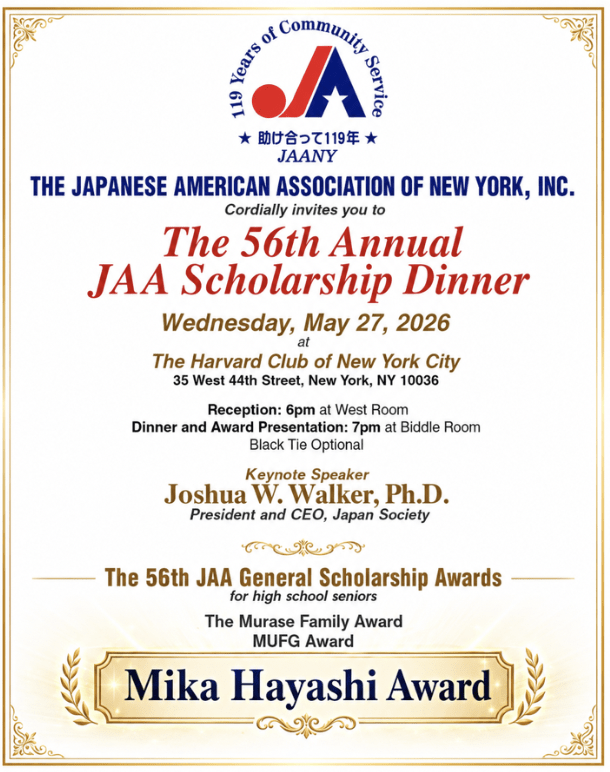 119 Years of Community Service
JA
★ 助け合って119年 ★
JAANY

THE JAPANESE AMERICAN ASSOCIATION OF NEW YORK, INC.
Cordially invites you to

The 56th Annual
JAA Scholarship Dinner

Wednesday, May 27, 2026
at
The Harvard Club of New York City
35 West 44th Street, New York, NY 10036

Reception: 6pm at West Room
Dinner and Award Presentation: 7pm at Biddle Room
Black Tie Optional

Keynote Speaker
Joshua W. Walker, Ph.D.
President and CEO, Japan Society

The 56th JAA General Scholarship Awards
for high school seniors

The Murase Family Award
MUFG Award

Mika Hayashi Award